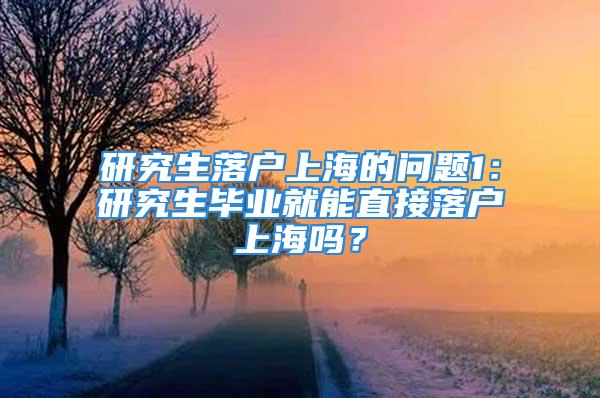 研究生落户上海的问题1：研究生毕业就能直接落户上海吗？